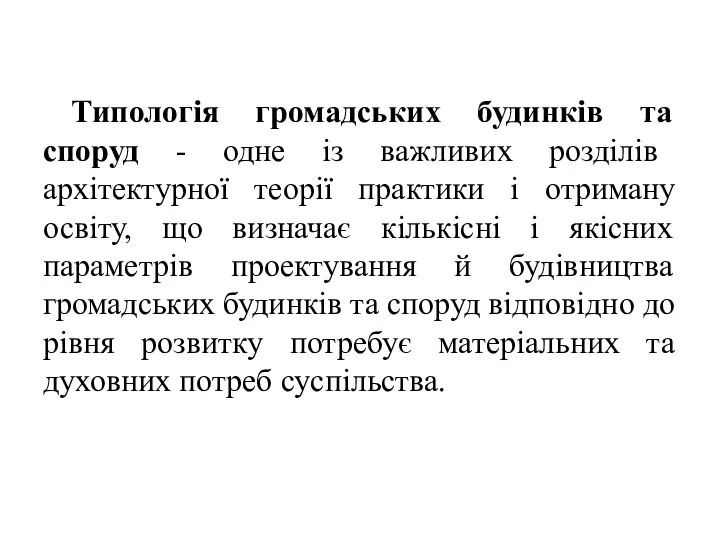 Типологія громадських будинків та споруд - одне із важливих розділів архітектурної теорії практики і отриману освіту, що визначає кількісні і якісних параметрів проектування й будівництва громадських будинків та споруд відповідно до рівня розвитку потребує матеріальних та духовних потреб суспільства.